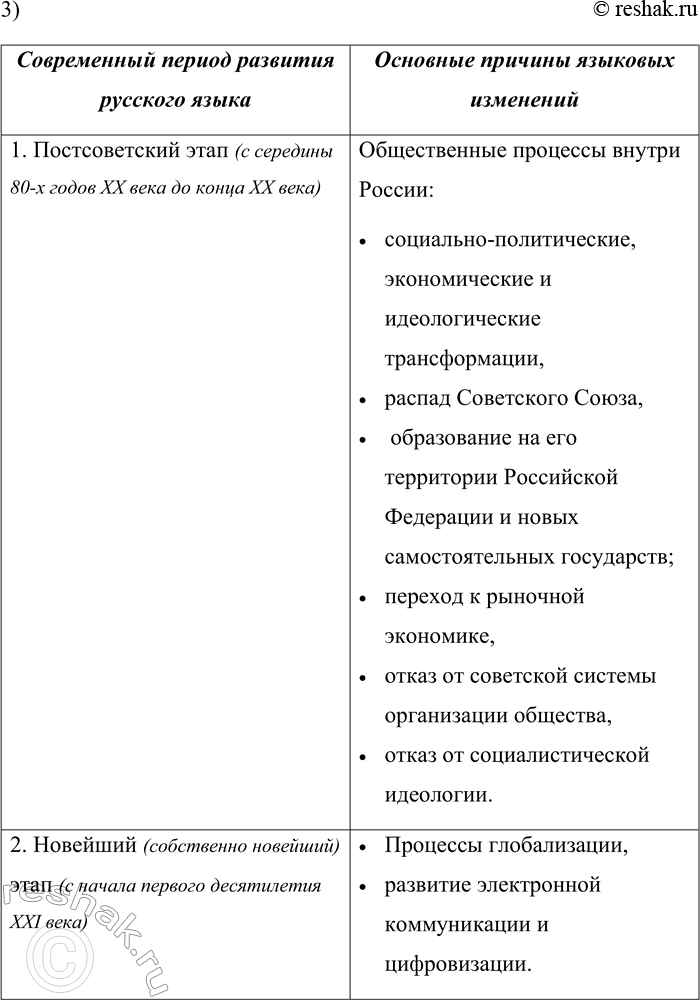 3)

© reshak.ru

| Современный период развития русского языка | Основные причины языковых изменений |
|---|---|
| 1. Постсоветский этап (с середины 80-х годов XX века до конца XX века) | Общественные процессы внутри России: • социально-политические, экономические и идеологические трансформации, • распад Советского Союза, • образование на его территории Российской Федерации и новых самостоятельных государств; • переход к рыночной экономике, • отказ от советской системы организации общества, • отказ от социалистической идеологии. |
| 2. Новейший (собственно новейший) этап (с начала первого десятилетия XXI века) | • Процессы глобализации, • развитие электронной коммуникации и цифровизации. |

reshak.ru ©